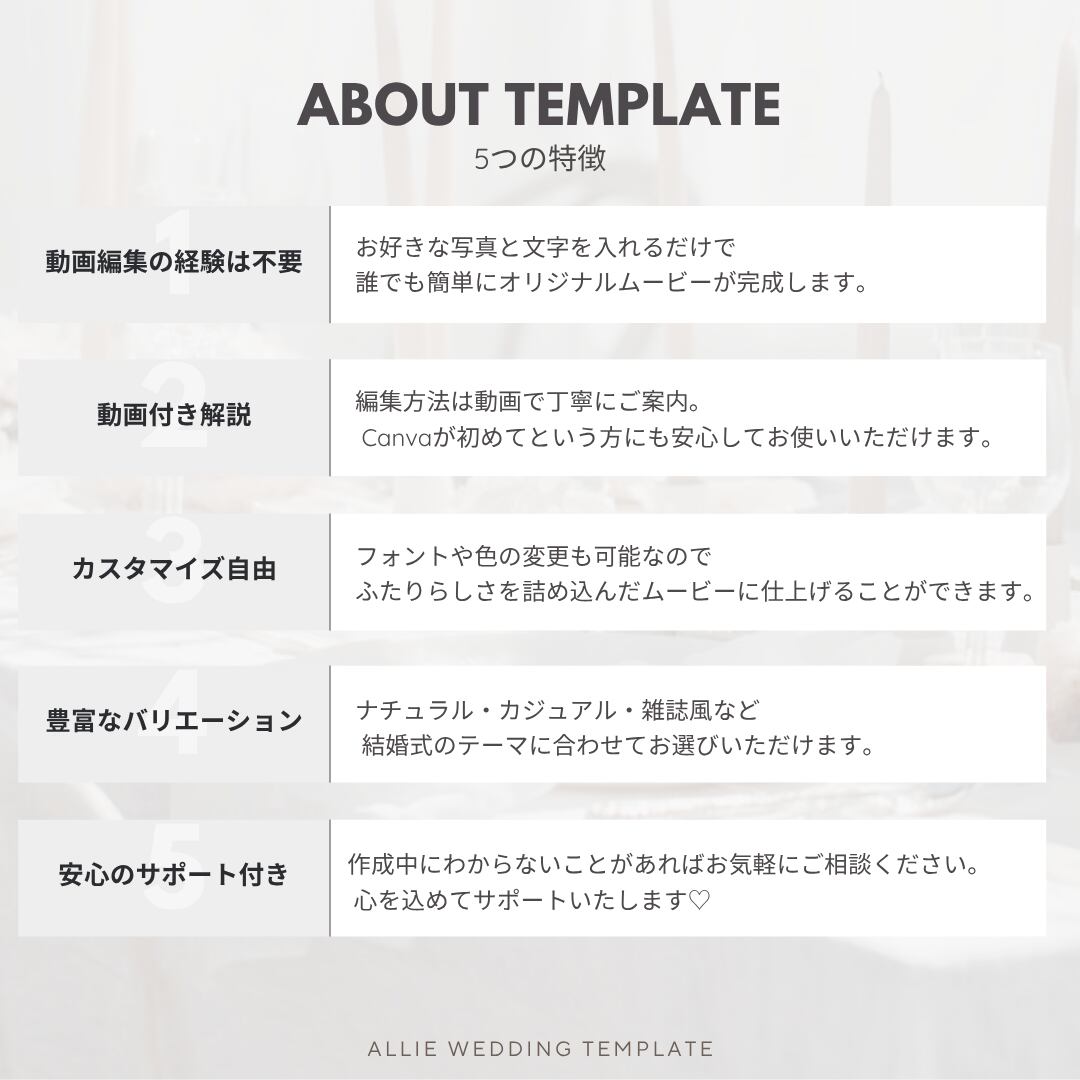 ABOUT TEMPLATE
5つの特徴

1
動画編集の経験は不要

お好きな写真と文字を入れるだけで
誰でも簡単にオリジナルムービーが完成します。

2
動画付き解説

編集方法は動画で丁寧にご案内。
Canvaが初めてという方にも安心してお使いいただけます。

3
カスタマイズ自由

フォントや色の変更も可能なので
ふたりらしさを詰め込んだムービーに仕上げることができます。

4
豊富なバリエーション

ナチュラル・カジュアル・雑誌風など
結婚式のテーマに合わせてお選びいただけます。

5
安心のサポート付き

作成中にわからないことがあればお気軽にご相談ください。
心を込めてサポートいたします♡

ALLIE WEDDING TEMPLATE